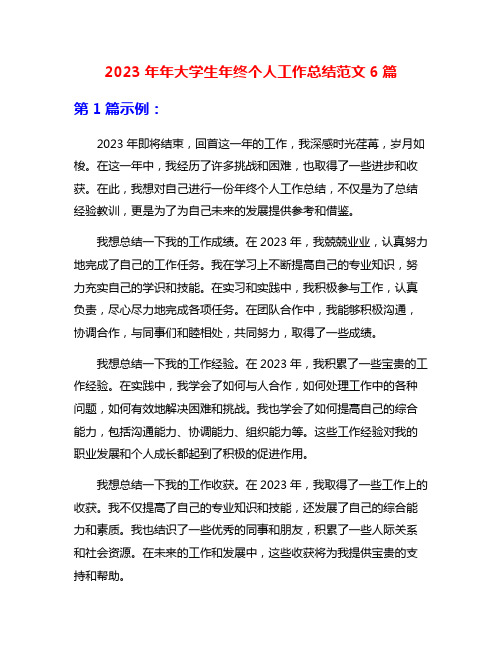 2023 年年大学生年终个人工作总结范文 6 篇

第 1 篇示例：

2023 年即将结束，回首这一年的工作，我深感时光荏苒，岁月如梭。在这一年中，我经历了许多挑战和困难，也取得了一些进步和收获。在此，我想对自己进行一份年终个人工作总结，不仅是为了总结经验教训，更是为了为自己未来的发展提供参考和借鉴。

我想总结一下我的工作成绩。在 2023 年，我兢兢业业，认真努力地完成了自己的工作任务。我在学习上不断提高自己的专业知识，努力充实自己的学识和技能。在实习和实践中，我积极参与工作，认真负责，尽心尽力地完成各项任务。在团队合作中，我能够积极沟通，协调合作，与同事们和睦相处，共同努力，取得了一些成绩。

我想总结一下我的工作经验。在 2023 年，我积累了一些宝贵的工作经验。在实践中，我学会了如何与人合作，如何处理工作中的各种问题，如何有效地解决困难和挑战。我也学会了如何提高自己的综合能力，包括沟通能力、协调能力、组织能力等。这些工作经验对我的职业发展和个人成长都起到了积极的促进作用。

我想总结一下我的工作收获。在 2023 年，我取得了一些工作上的收获。我不仅提高了自己的专业知识和技能，还发展了自己的综合能力和素质。我也结识了一些优秀的同事和朋友，积累了一些人际关系和社会资源。在未来的工作和发展中，这些收获将为我提供宝贵的支持和帮助。